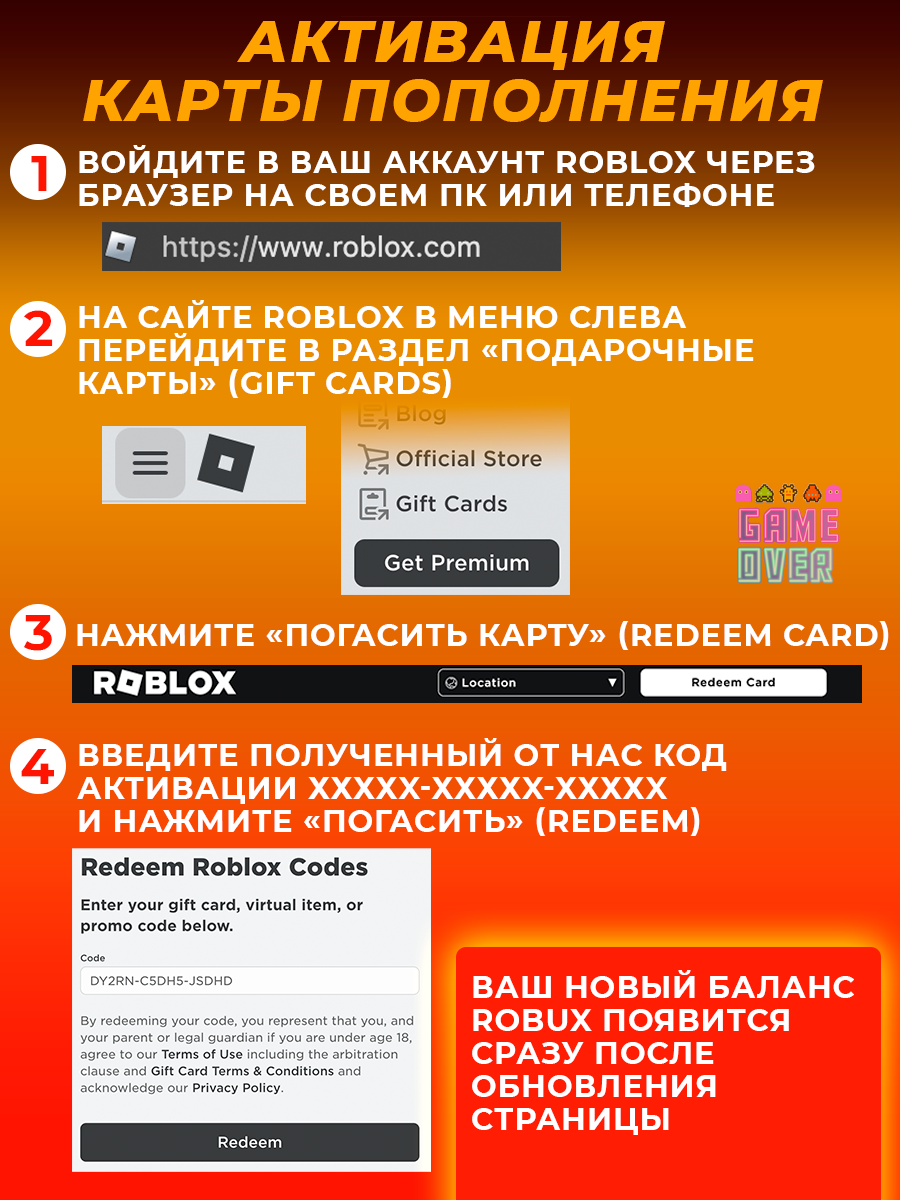 АКТИВАЦИЯ КАРТЫ ПОПОЛНЕНИЯ

1 ВОЙДИТЕ В ВАШ АККАУНТ ROBLOX ЧЕРЕЗ БРАУЗЕР НА СВОЕМ ПК ИЛИ ТЕЛЕФОНЕ

https://www.roblox.com

2 НА САЙТЕ ROBLOX В МЕНЮ СЛЕВА ПЕРЕЙДИТЕ В РАЗДЕЛ «ПОДАРОЧНЫЕ КАРТЫ» (GIFT CARDS)

Blog
Official Store
Gift Cards
Get Premium

GAME OVER

3 НАЖМИТЕ «ПОГАСИТЬ КАРТУ» (REDEEM CARD)

ROBLOX
Location
Redeem Card

4 ВВЕДИТЕ ПОЛУЧЕННЫЙ ОТ НАС КОД АКТИВАЦИИ XXXXX-XXXXX-XXXXX И НАЖМИТЕ «ПОГАСИТЬ» (REDEEM)

Redeem Roblox Codes

Enter your gift card, virtual item, or promo code below.

Code
DY2RN-C5DH5-JSDHD

By redeeming your code, you represent that you, and your parent or legal guardian if you are under age 18, agree to our Terms of Use including the arbitration clause and Gift Card Terms & Conditions and acknowledge our Privacy Policy.

Redeem

ВАШ НОВЫЙ БАЛАНС ROBUX ПОЯВИТСЯ СРАЗУ ПОСЛЕ ОБНОВЛЕНИЯ СТРАНИЦЫ